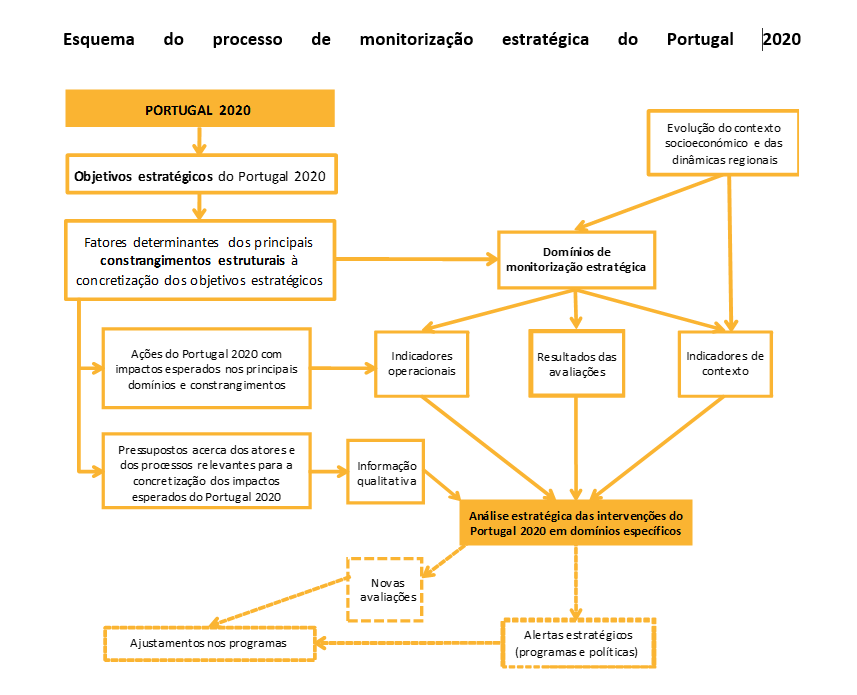 Esquema do processo de monitorização estratégica do Portugal 2020

PORTUGAL 2020

Objetivos estratégicos do Portugal 2020

Fatores determinantes dos principais constrangimentos estruturais à concretização dos objetivos estratégicos

Evolução do contexto socioeconómico e das dinâmicas regionais

Domínios de monitorização estratégica

Ações do Portugal 2020 com impactos esperados nos principais domínios e constrangimentos

Indicadores operacionais

Resultados das avaliações

Indicadores de contexto

Pressupostos acerca dos atores e dos processos relevantes para a concretização dos impactos esperados do Portugal 2020

Informação qualitativa

Análise estratégica das intervenções do Portugal 2020 em domínios específicos

Novas avaliações

Ajustamentos nos programas

Alertas estratégicos (programas e políticas)